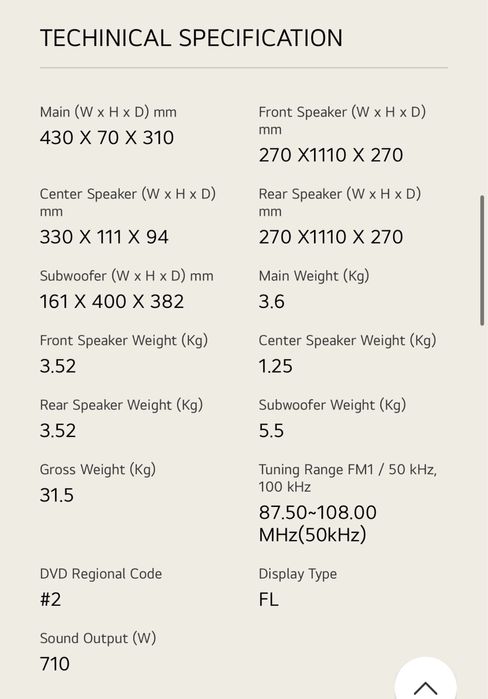 TECHINICAL SPECIFICATION

Main (W x H x D) mm
430 X 70 X 310

Front Speaker (W x H x D) mm
270 X1110 X 270

Center Speaker (W x H x D) mm
330 X 111 X 94

Rear Speaker (W x H x D) mm
270 X1110 X 270

Subwoofer (W x H x D) mm
161 X 400 X 382

Main Weight (Kg)
3.6

Front Speaker Weight (Kg)
3.52

Center Speaker Weight (Kg)
1.25

Rear Speaker Weight (Kg)
3.52

Subwoofer Weight (Kg)
5.5

Gross Weight (Kg)
31.5

Tuning Range FM1 / 50 kHz, 100 kHz
87.50~108.00 MHz(50kHz)

DVD Regional Code
#2

Display Type
FL

Sound Output (W)
710